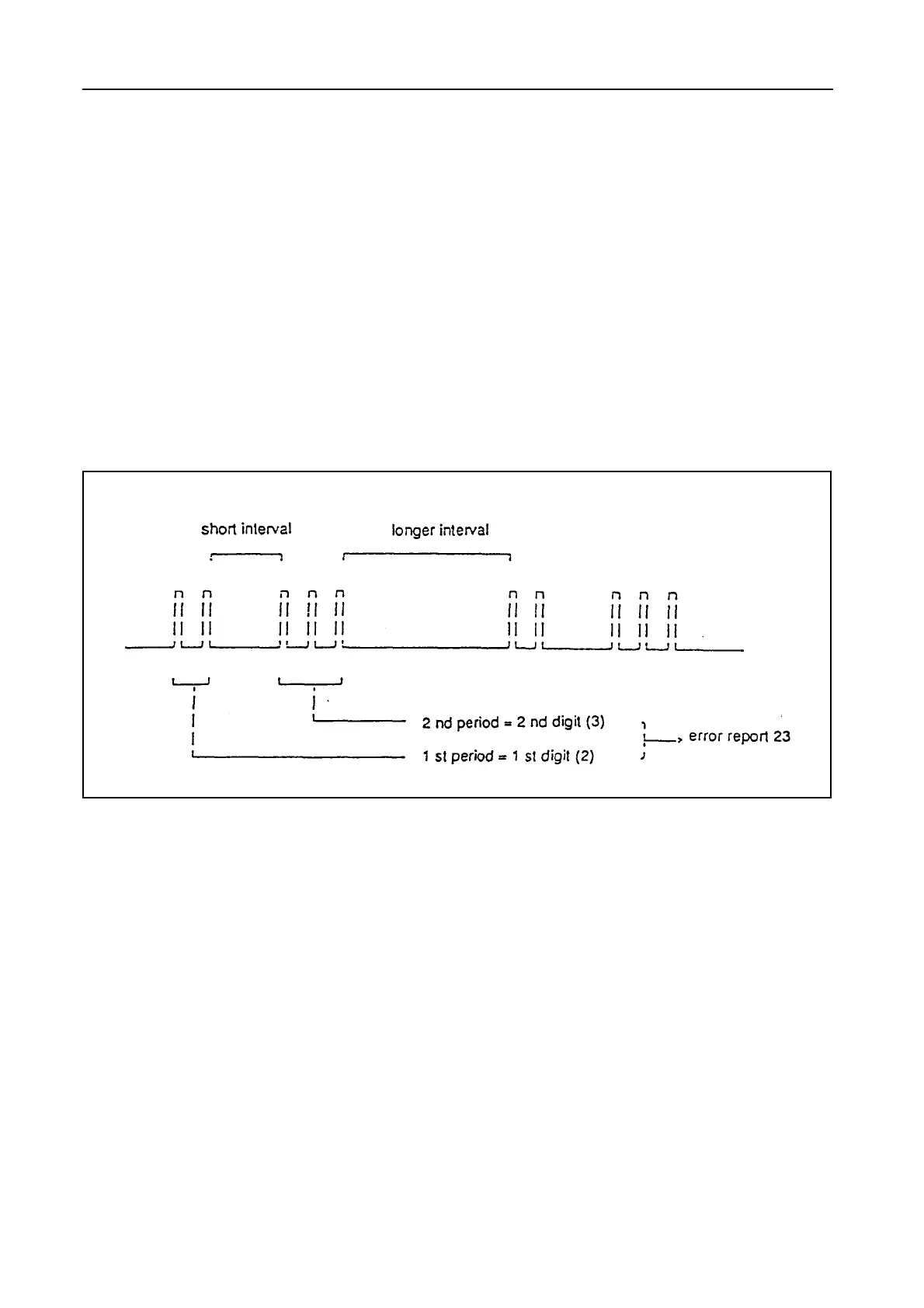 short interval

longer interval

2 nd period = 2 nd digit (3)

1 st period = 1 st digit (2)

error report 23